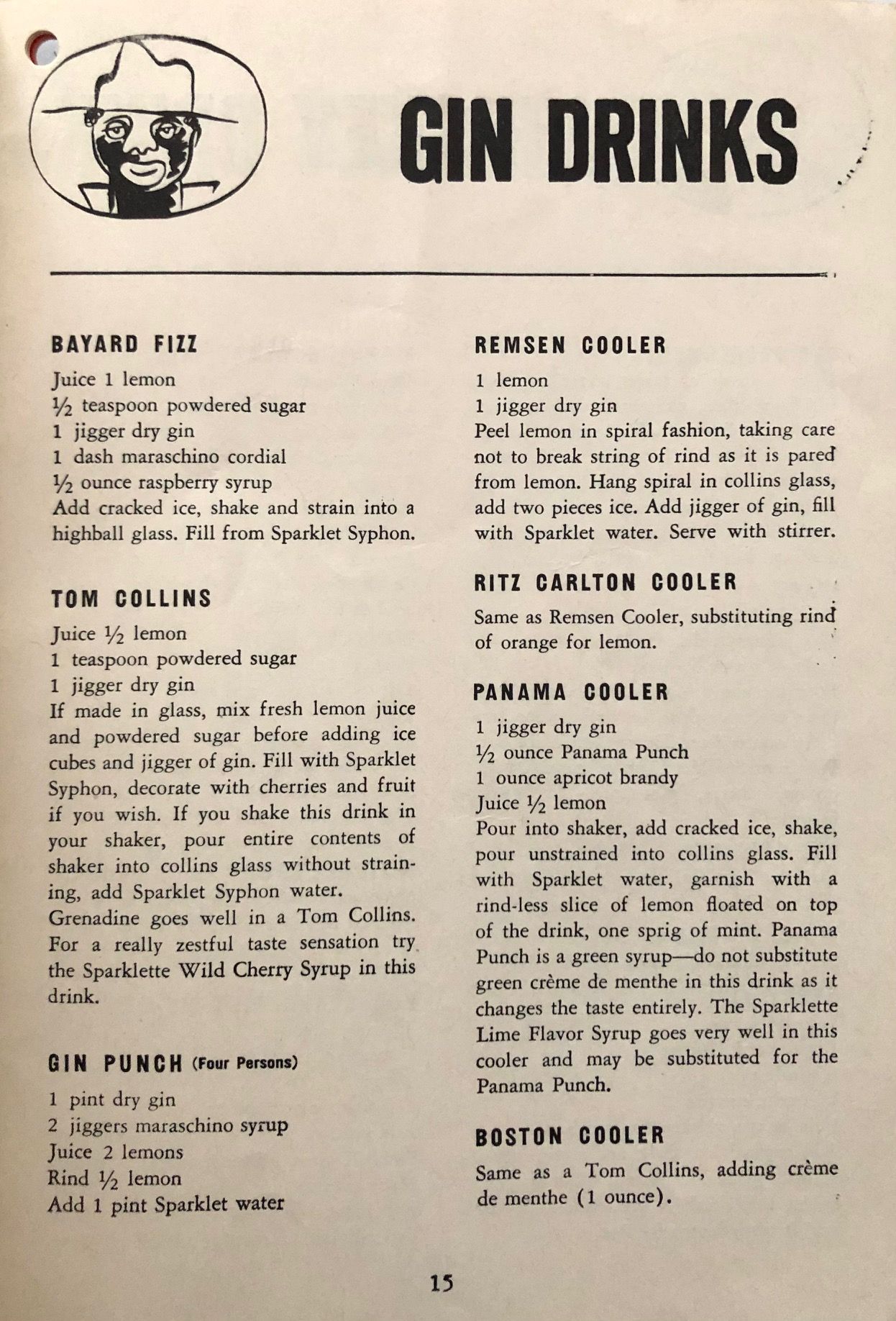 GIN DRINKS

BAYARD FIZZ

Juice 1 lemon
½ teaspoon powdered sugar
1 jigger dry gin
1 dash maraschino cordial
½ ounce raspberry syrup
Add cracked ice, shake and strain into a highball glass. Fill from Sparklet Syphon.

TOM COLLINS

Juice ½ lemon
1 teaspoon powdered sugar
1 jigger dry gin
If made in glass, mix fresh lemon juice and powdered sugar before adding ice cubes and jigger of gin. Fill with Sparklet Syphon, decorate with cherries and fruit if you wish. If you shake this drink in your shaker, pour entire contents of shaker into collins glass without straining, add Sparklet Syphon water.
Grenadine goes well in a Tom Collins. For a really zestful taste sensation try the Sparklette Wild Cherry Syrup in this drink.

GIN PUNCH (Four Persons)

1 pint dry gin
2 jiggers maraschino syrup
Juice 2 lemons
Rind ½ lemon
Add 1 pint Sparklet water

REMSEN COOLER

1 lemon
1 jigger dry gin
Peel lemon in spiral fashion, taking care not to break string of rind as it is pared from lemon. Hang spiral in collins glass, add two pieces ice. Add jigger of gin, fill with Sparklet water. Serve with stirrer.

RITZ CARLTON COOLER

Same as Remsen Cooler, substituting rind of orange for lemon.

PANAMA COOLER

1 jigger dry gin
½ ounce Panama Punch
1 ounce apricot brandy
Juice ½ lemon
Pour into shaker, add cracked ice, shake, pour unstrained into collins glass. Fill with Sparklet water, garnish with a rind-less slice of lemon floated on top of the drink, one sprig of mint. Panama Punch is a green syrup—do not substitute green crème de menthe in this drink as it changes the taste entirely. The Sparklette Lime Flavor Syrup goes very well in this cooler and may be substituted for the Panama Punch.

BOSTON COOLER

Same as a Tom Collins, adding crème de menthe (1 ounce).

15